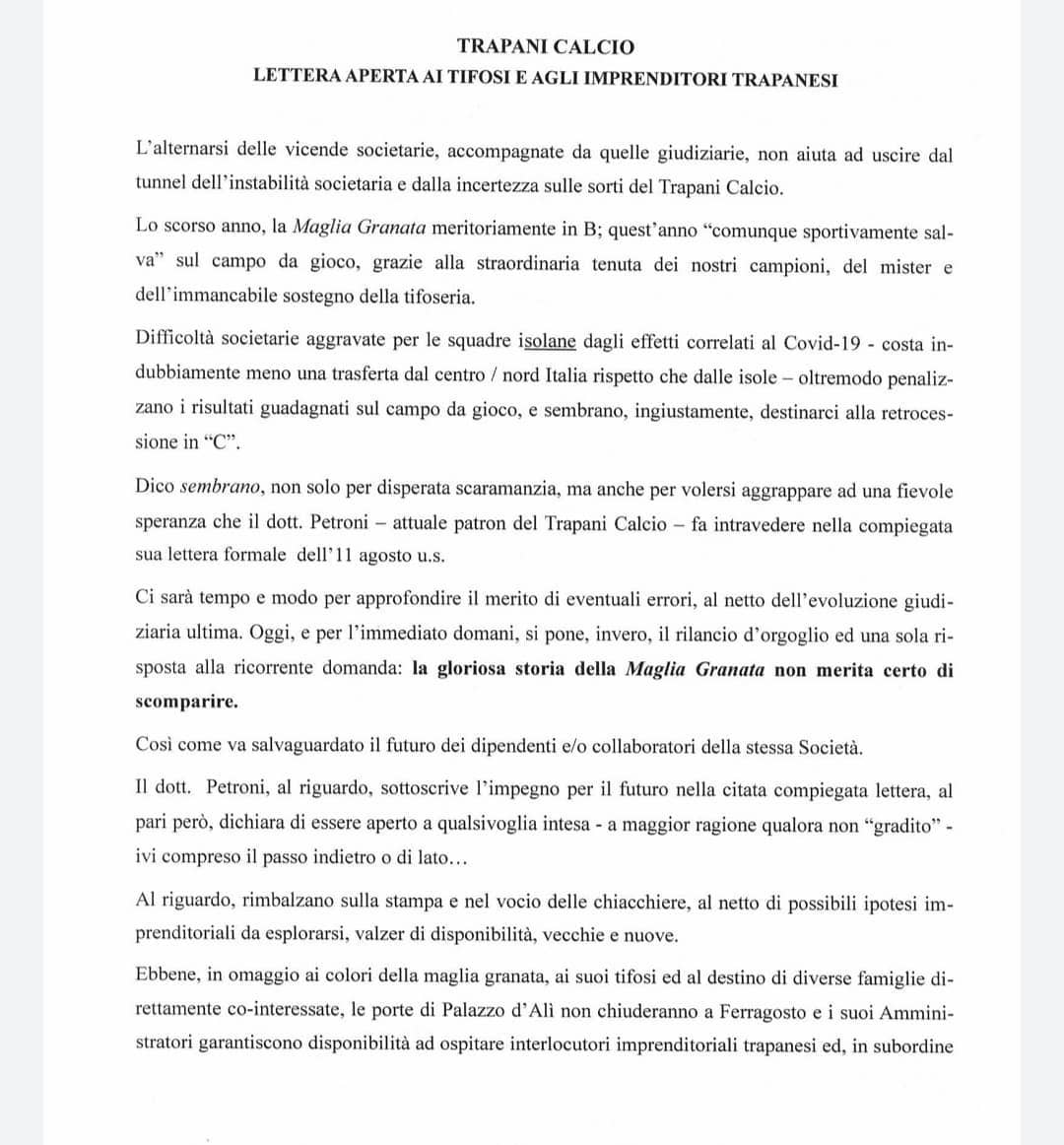 TRAPANI CALCIO
LETTERA APERTA AI TIFOSI E AGLI IMPRENDITORI TRAPANESI

L'alternarsi delle vicende societarie, accompagnate da quelle giudiziarie, non aiuta ad uscire dal tunnel dell'instabilità societaria e dalla incertezza sulle sorti del Trapani Calcio.

Lo scorso anno, la Maglia Granata meritoriamente in B; quest'anno "comunque sportivamente salva" sul campo da gioco, grazie alla straordinaria tenuta dei nostri campioni, del mister e dell'immancabile sostegno della tifoseria.

Difficoltà societarie aggravate per le squadre isolane dagli effetti correlati al Covid-19 - costa indubbiamente meno una trasferta dal centro / nord Italia rispetto che dalle isole – oltremodo penalizzano i risultati guadagnati sul campo da gioco, e sembrano, ingiustamente, destinarci alla retrocessione in "C".

Dico sembrano, non solo per disperata scaramanzia, ma anche per volersi aggrappare ad una fievole speranza che il dott. Petroni – attuale patron del Trapani Calcio – fa intravedere nella compiegata sua lettera formale dell'11 agosto u.s.

Ci sarà tempo e modo per approfondire il merito di eventuali errori, al netto dell'evoluzione giudiziaria ultima. Oggi, e per l'immediato domani, si pone, invero, il rilancio d'orgoglio ed una sola risposta alla ricorrente domanda: la gloriosa storia della Maglia Granata non merita certo di scomparire.

Così come va salvaguardato il futuro dei dipendenti e/o collaboratori della stessa Società.

Il dott. Petroni, al riguardo, sottoscrive l'impegno per il futuro nella citata compiegata lettera, al pari però, dichiara di essere aperto a qualsivoglia intesa - a maggior ragione qualora non "gradito" - ivi compreso il passo indietro o di lato…

Al riguardo, rimbalzano sulla stampa e nel vocio delle chiacchiere, al netto di possibili ipotesi imprenditoriali da esplorarsi, valzer di disponibilità, vecchie e nuove.

Ebbene, in omaggio ai colori della maglia granata, ai suoi tifosi ed al destino di diverse famiglie direttamente co-interessate, le porte di Palazzo d'Alì non chiuderanno a Ferragosto e i suoi Amministratori garantiscono disponibilità ad ospitare interlocutori imprenditoriali trapanesi ed, in subordine